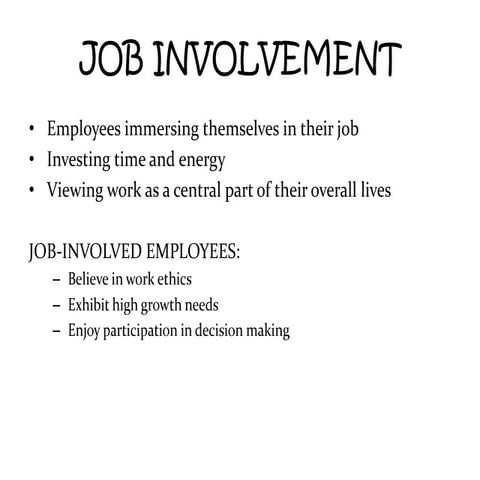 JOB INVOLVEMENT

• Employees immersing themselves in their job
• Investing time and energy
• Viewing work as a central part of their overall lives

JOB-INVOLVED EMPLOYEES:
– Believe in work ethics
– Exhibit high growth needs
– Enjoy participation in decision making